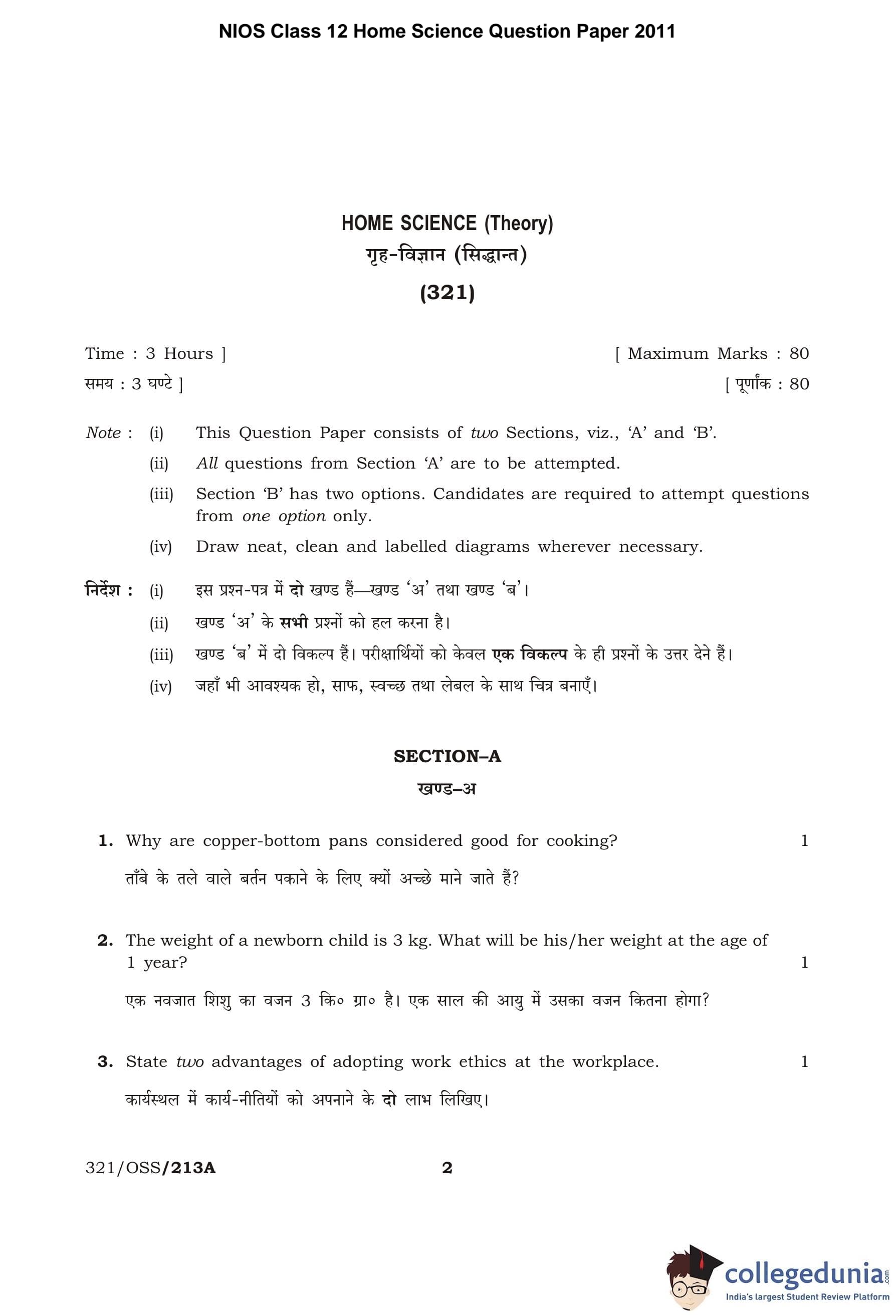 NIOS Class 12 Home Science Question Paper 2011

HOME SCIENCE (Theory)
गृह-विज्ञान (सिद्धान्त)
(321)

Time : 3 Hours ] [ Maximum Marks : 80
समय : 3 घण्टे ] [ पूर्णांक : 80

Note : (i) This Question Paper consists of two Sections, viz., 'A' and 'B'.
(ii) All questions from Section 'A' are to be attempted.
(iii) Section 'B' has two options. Candidates are required to attempt questions from one option only.
(iv) Draw neat, clean and labelled diagrams wherever necessary.

निर्देश : (i) इस प्रश्न-पत्र में दो खण्ड हैं—खण्ड 'अ' तथा खण्ड 'ब'।
(ii) खण्ड 'अ' के सभी प्रश्नों को हल करना है।
(iii) खण्ड 'ब' में दो विकल्प हैं। परीक्षार्थियों को केवल एक विकल्प के ही प्रश्नों के उत्तर देने हैं।
(iv) जहाँ भी आवश्यक हो, साफ, स्वच्छ तथा लेबल के साथ चित्र बनाएँ।

SECTION–A
खण्ड–अ

1. Why are copper-bottom pans considered good for cooking? 1

ताँबे के तले वाले बर्तन पकाने के लिए क्यों अच्छे माने जाते हैं?

2. The weight of a newborn child is 3 kg. What will be his/her weight at the age of 1 year? 1

एक नवजात शिशु का वजन 3 कि० ग्रा० है। एक साल की आयु में उसका वजन कितना होगा?

3. State two advantages of adopting work ethics at the workplace. 1

कार्यस्थल में कार्य-नीतियों को अपनाने के दो लाभ लिखिए।

321/OSS/213A 2

collegedunia.com
India's largest Student Review Platform